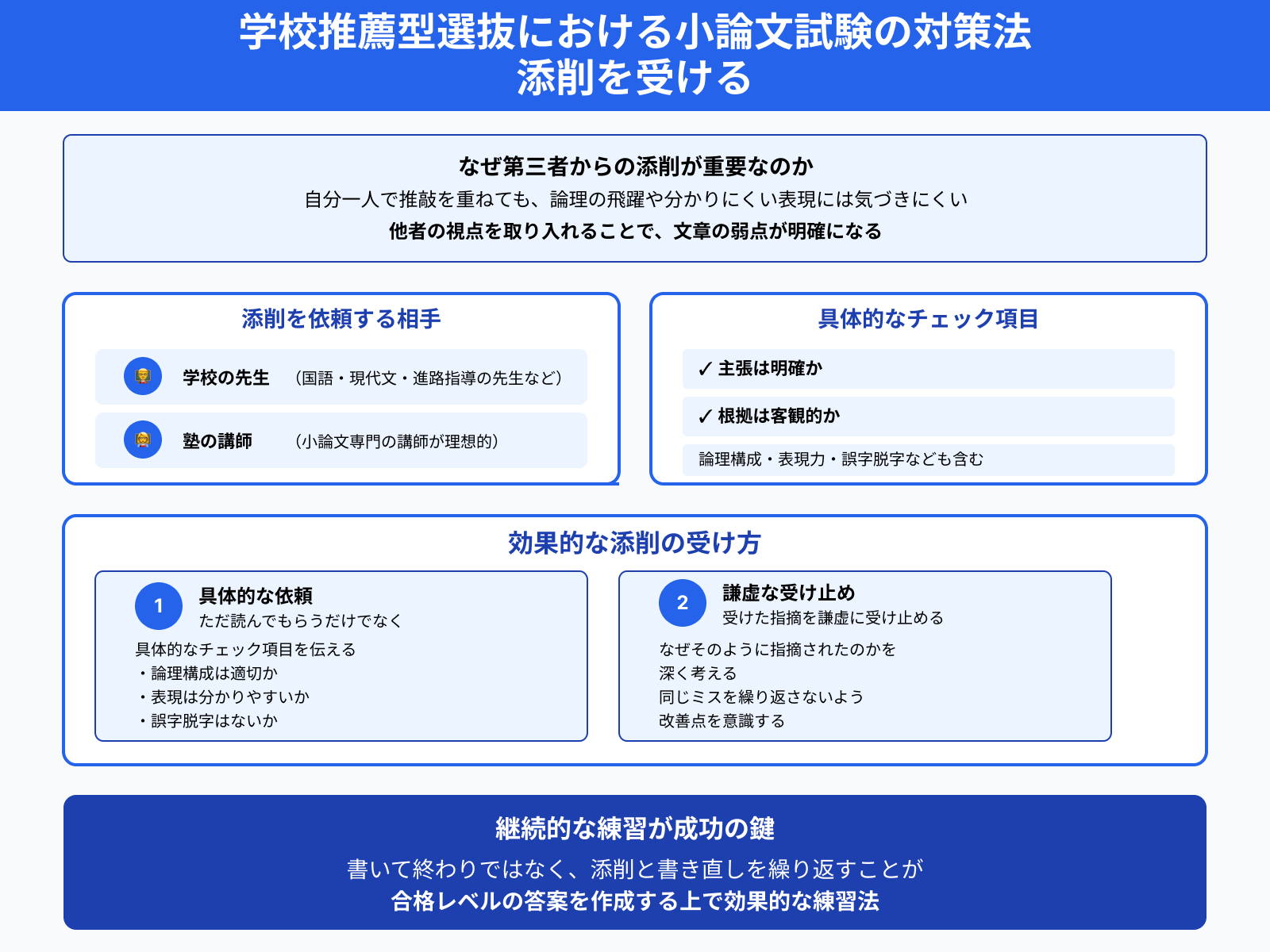 学校推薦型選抜における小論文試験の対策法
添削を受ける

なぜ第三者からの添削が重要なのか
自分一人で推敲を重ねても、論理の飛躍や分かりにくい表現には気づきにくい
他者の視点を取り入れることで、文章の弱点が明確になる

添削を依頼する相手

学校の先生 （国語・現代文・進路指導の先生など）

塾の講師 （小論文専門の講師が理想的）

具体的なチェック項目

✓ 主張は明確か

✓ 根拠は客観的か

論理構成・表現力・誤字脱字なども含む

効果的な添削の受け方

1
具体的な依頼
ただ読んでもらうだけでなく
具体的なチェック項目を伝える
・論理構成は適切か
・表現は分かりやすいか
・誤字脱字はないか

2
謙虚な受け止め
受けた指摘を謙虚に受け止める
なぜそのように指摘されたのかを
深く考える
同じミスを繰り返さないよう
改善点を意識する

継続的な練習が成功の鍵
書いて終わりではなく、添削と書き直しを繰り返すことが
合格レベルの答案を作成する上で効果的な練習法